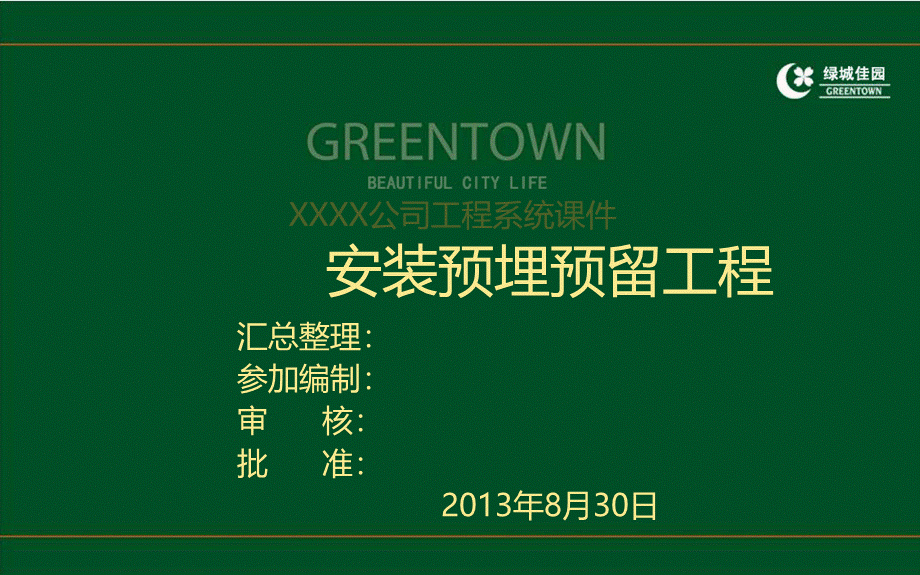 绿城佳园
GREENTOWN

GREENTOWN
BEAUTIFUL CITY LIFE
XXXX公司工程系统课件

安装预埋预留工程

汇总整理：
参加编制：
审　　核：
批　　准：

2013年8月30日